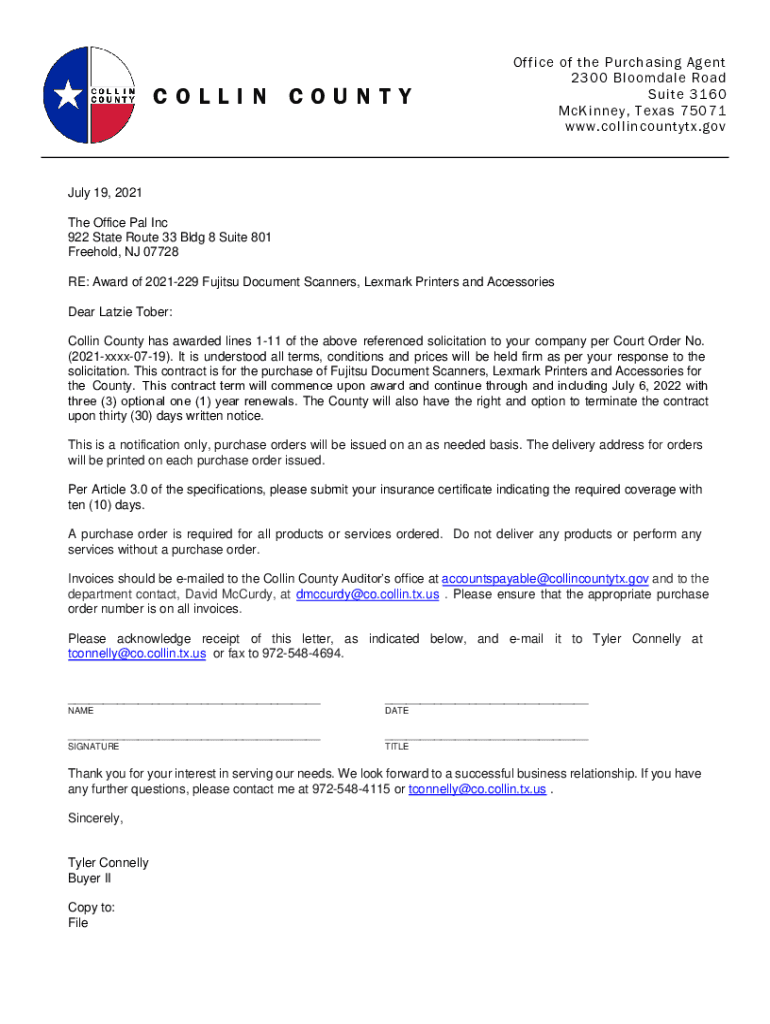 COLLIN COUNTY

COLLIN COUNTY

Office of the Purchasing Agent
2300 Bloomdale Road
Suite 3160
McKinney, Texas 75071
www.collincountytx.gov

July 19, 2021

The Office Pal Inc
922 State Route 33 Bldg 8 Suite 801
Freehold, NJ 07728

RE: Award of 2021-229 Fujitsu Document Scanners, Lexmark Printers and Accessories

Dear Latzie Tober:

Collin County has awarded lines 1-11 of the above referenced solicitation to your company per Court Order No. (2021-xxxx-07-19). It is understood all terms, conditions and prices will be held firm as per your response to the solicitation. This contract is for the purchase of Fujitsu Document Scanners, Lexmark Printers and Accessories for the County. This contract term will commence upon award and continue through and including July 6, 2022 with three (3) optional one (1) year renewals. The County will also have the right and option to terminate the contract upon thirty (30) days written notice.

This is a notification only, purchase orders will be issued on an as needed basis. The delivery address for orders will be printed on each purchase order issued.

Per Article 3.0 of the specifications, please submit your insurance certificate indicating the required coverage with ten (10) days.

A purchase order is required for all products or services ordered. Do not deliver any products or perform any services without a purchase order.

Invoices should be e-mailed to the Collin County Auditor's office at accountspayable@collincountytx.gov and to the department contact, David McCurdy, at dmccurdy@co.collin.tx.us . Please ensure that the appropriate purchase order number is on all invoices.

Please acknowledge receipt of this letter, as indicated below, and e-mail it to Tyler Connelly at tconnelly@co.collin.tx.us or fax to 972-548-4694.

NAME

DATE

SIGNATURE

TITLE

Thank you for your interest in serving our needs. We look forward to a successful business relationship. If you have any further questions, please contact me at 972-548-4115 or tconnelly@co.collin.tx.us .

Sincerely,

Tyler Connelly
Buyer II

Copy to:
File